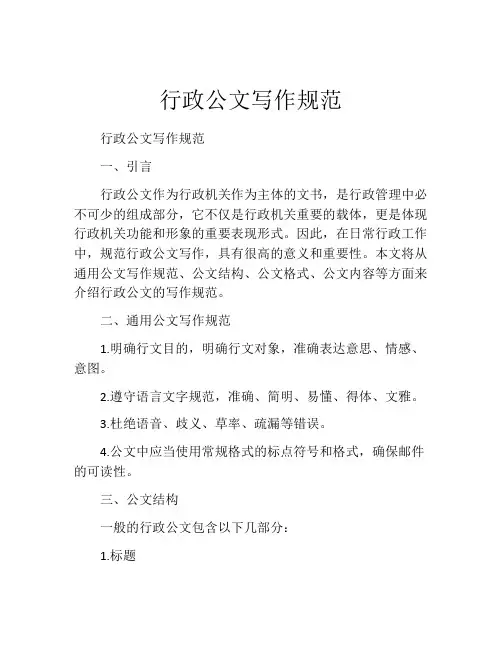 行政公文写作规范

行政公文写作规范

一、引言

行政公文作为行政机关作为主体的文书，是行政管理中必不可少的组成部分，它不仅是行政机关重要的载体，更是体现行政机关功能和形象的重要表现形式。因此，在日常行政工作中，规范行政公文写作，具有很高的意义和重要性。本文将从通用公文写作规范、公文结构、公文格式、公文内容等方面来介绍行政公文的写作规范。

二、通用公文写作规范

1.明确行文目的，明确行文对象，准确表达意思、情感、意图。

2.遵守语言文字规范，准确、简明、易懂、得体、文雅。

3.杜绝语音、歧义、草率、疏漏等错误。

4.公文中应当使用常规格式的标点符号和格式，确保邮件的可读性。

三、公文结构

一般的行政公文包含以下几部分：

1.标题